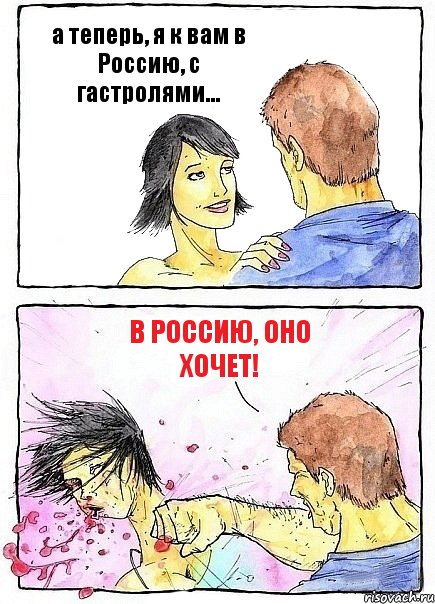 а теперь, я к вам в Россию, с гастролями...

В РОССИЮ, ОНО ХОЧЕТ!

risovach.ru